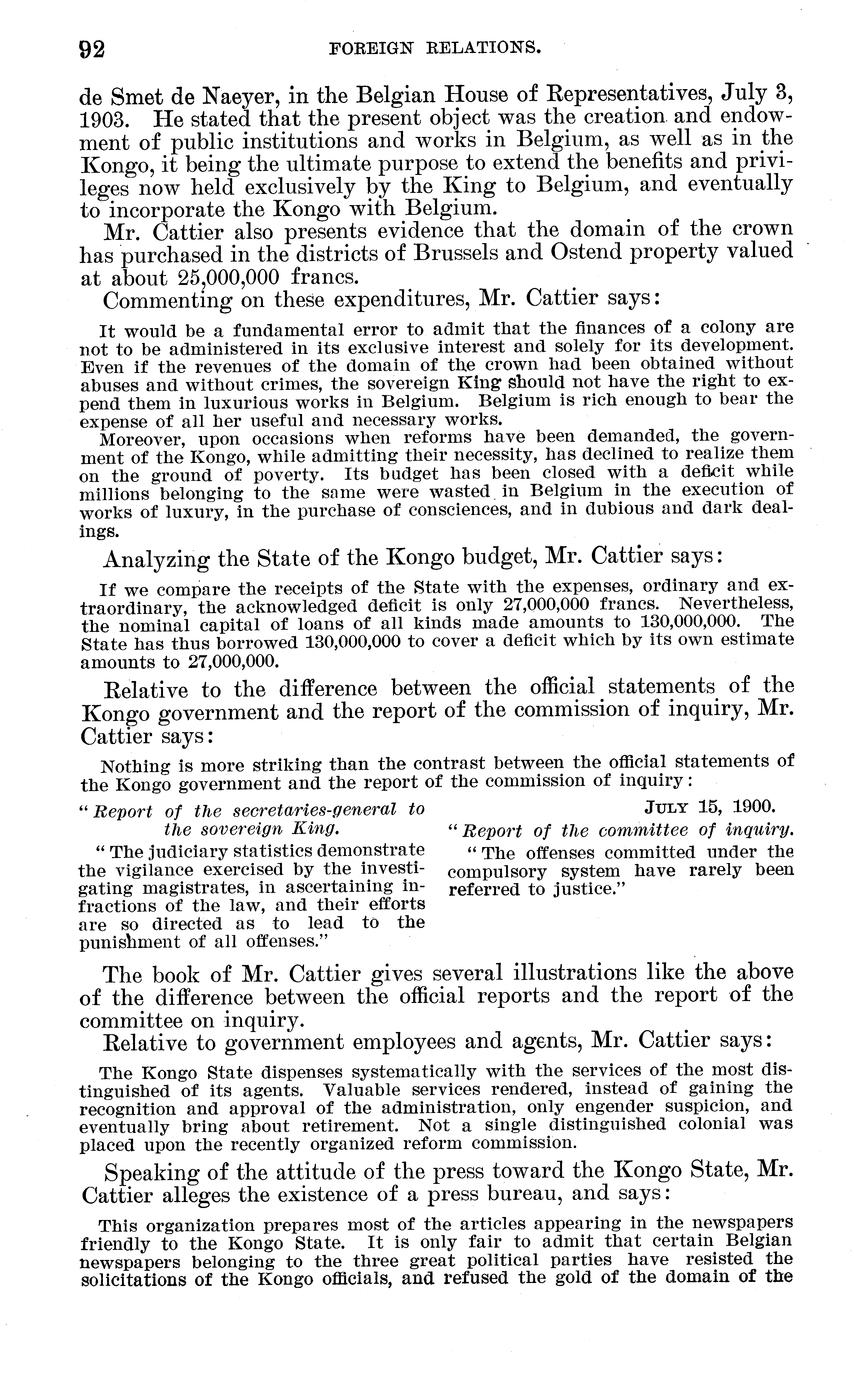 92 FOREIGN RELATIONS.

de Smet de Naeyer, in the Belgian House of Representatives, July 3, 1903. He stated that the present object was the creation and endowment of public institutions and works in Belgium, as well as in the Kongo, it being the ultimate purpose to extend the benefits and privileges now held exclusively by the King to Belgium, and eventually to incorporate the Kongo with Belgium.

Mr. Cattier also presents evidence that the domain of the crown has purchased in the districts of Brussels and Ostend property valued at about 25,000,000 francs.

Commenting on these expenditures, Mr. Cattier says:

It would be a fundamental error to admit that the finances of a colony are not to be administered in its exclusive interest and solely for its development. Even if the revenues of the domain of the crown had been obtained without abuses and without crimes, the sovereign King should not have the right to expend them in luxurious works in Belgium. Belgium is rich enough to bear the expense of all her useful and necessary works.

Moreover, upon occasions when reforms have been demanded, the government of the Kongo, while admitting their necessity, has declined to realize them on the ground of poverty. Its budget has been closed with a deficit while millions belonging to the same were wasted in Belgium in the execution of works of luxury, in the purchase of consciences, and in dubious and dark dealings.

Analyzing the State of the Kongo budget, Mr. Cattier says:

If we compare the receipts of the State with the expenses, ordinary and extraordinary, the acknowledged deficit is only 27,000,000 francs. Nevertheless, the nominal capital of loans of all kinds made amounts to 130,000,000. The State has thus borrowed 130,000,000 to cover a deficit which by its own estimate amounts to 27,000,000.

Relative to the difference between the official statements of the Kongo government and the report of the commission of inquiry, Mr. Cattier says:

Nothing is more striking than the contrast between the official statements of the Kongo government and the report of the commission of inquiry:

"Report of the secretaries-general to the sovereign King.

"The judiciary statistics demonstrate the vigilance exercised by the investigating magistrates, in ascertaining infractions of the law, and their efforts are so directed as to lead to the punishment of all offenses."

JULY 15, 1900.

"Report of the committee of inquiry.

"The offenses committed under the compulsory system have rarely been referred to justice."

The book of Mr. Cattier gives several illustrations like the above of the difference between the official reports and the report of the committee on inquiry.

Relative to government employees and agents, Mr. Cattier says:

The Kongo State dispenses systematically with the services of the most distinguished of its agents. Valuable services rendered, instead of gaining the recognition and approval of the administration, only engender suspicion, and eventually bring about retirement. Not a single distinguished colonial was placed upon the recently organized reform commission.

Speaking of the attitude of the press toward the Kongo State, Mr. Cattier alleges the existence of a press bureau, and says:

This organization prepares most of the articles appearing in the newspapers friendly to the Kongo State. It is only fair to admit that certain Belgian newspapers belonging to the three great political parties have resisted the solicitations of the Kongo officials, and refused the gold of the domain of the